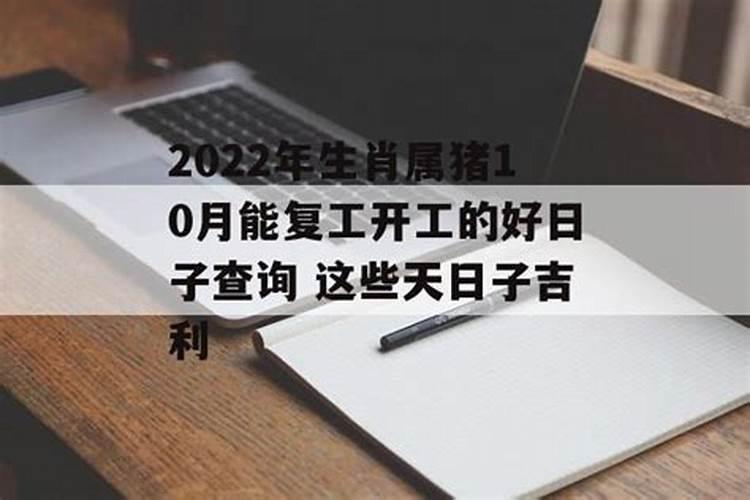 2022年生肖属猪10月能复工开工的好日子查询 这些天日子吉利